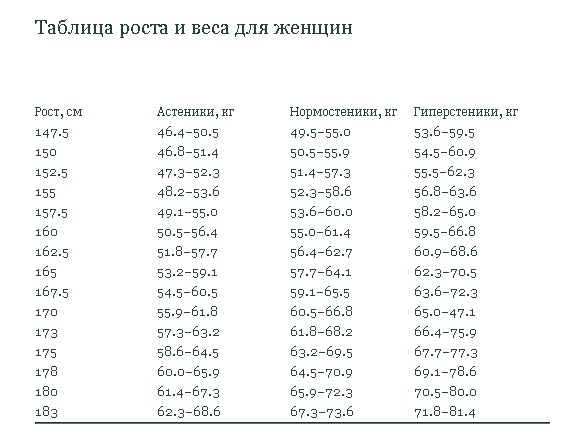 Таблица роста и веса для женщин

| Рост, см | Астеники, кг | Нормостеники, кг | Гиперстеники, кг |
|---|---|---|---|
| 147.5 | 46.4–50.5 | 49.5–55.0 | 53.6–59.5 |
| 150 | 46.8–51.4 | 50.5–55.9 | 54.5–60.9 |
| 152.5 | 47.3–52.3 | 51.4–57.3 | 55.5–62.3 |
| 155 | 48.2–53.6 | 52.3–58.6 | 56.8–63.6 |
| 157.5 | 49.1–55.0 | 53.6–60.0 | 58.2–65.0 |
| 160 | 50.5–56.4 | 55.0–61.4 | 59.5–66.8 |
| 162.5 | 51.8–57.7 | 56.4–62.7 | 60.9–68.6 |
| 165 | 53.2–59.1 | 57.7–64.1 | 62.3–70.5 |
| 167.5 | 54.5–60.5 | 59.1–65.5 | 63.6–72.3 |
| 170 | 55.9–61.8 | 60.5–66.8 | 65.0–47.1 |
| 173 | 57.3–63.2 | 61.8–68.2 | 66.4–75.9 |
| 175 | 58.6–64.5 | 63.2–69.5 | 67.7–77.3 |
| 178 | 60.0–65.9 | 64.5–70.9 | 69.1–78.6 |
| 180 | 61.4–67.3 | 65.9–72.3 | 70.5–80.0 |
| 183 | 62.3–68.6 | 67.3–73.6 | 71.8–81.4 |